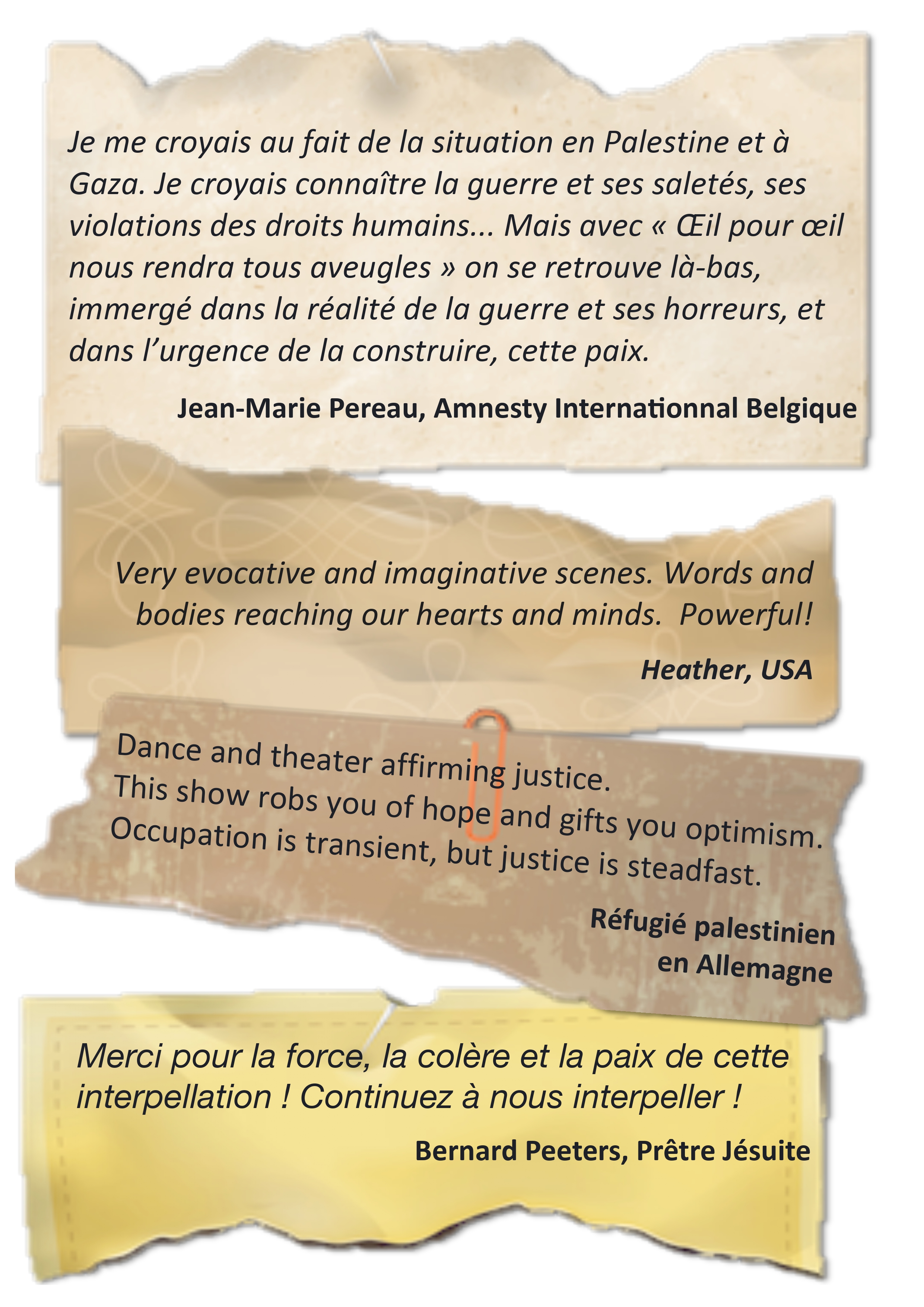 Je me croyais au fait de la situation en Palestine et à Gaza. Je croyais connaître la guerre et ses saletés, ses violations des droits humains... Mais avec « Œil pour œil nous rendra tous aveugles » on se retrouve là-bas, immergé dans la réalité de la guerre et ses horreurs, et dans l'urgence de la construire, cette paix.

Jean-Marie Pereau, Amnesty Internationnal Belgique

Very evocative and imaginative scenes. Words and bodies reaching our hearts and minds. Powerful!

Heather, USA

Dance and theater affirming justice.
This show robs you of hope and gifts you optimism.
Occupation is transient, but justice is steadfast.

Réfugié palestinien en Allemagne

Merci pour la force, la colère et la paix de cette interpellation ! Continuez à nous interpeller !

Bernard Peeters, Prêtre Jésuite